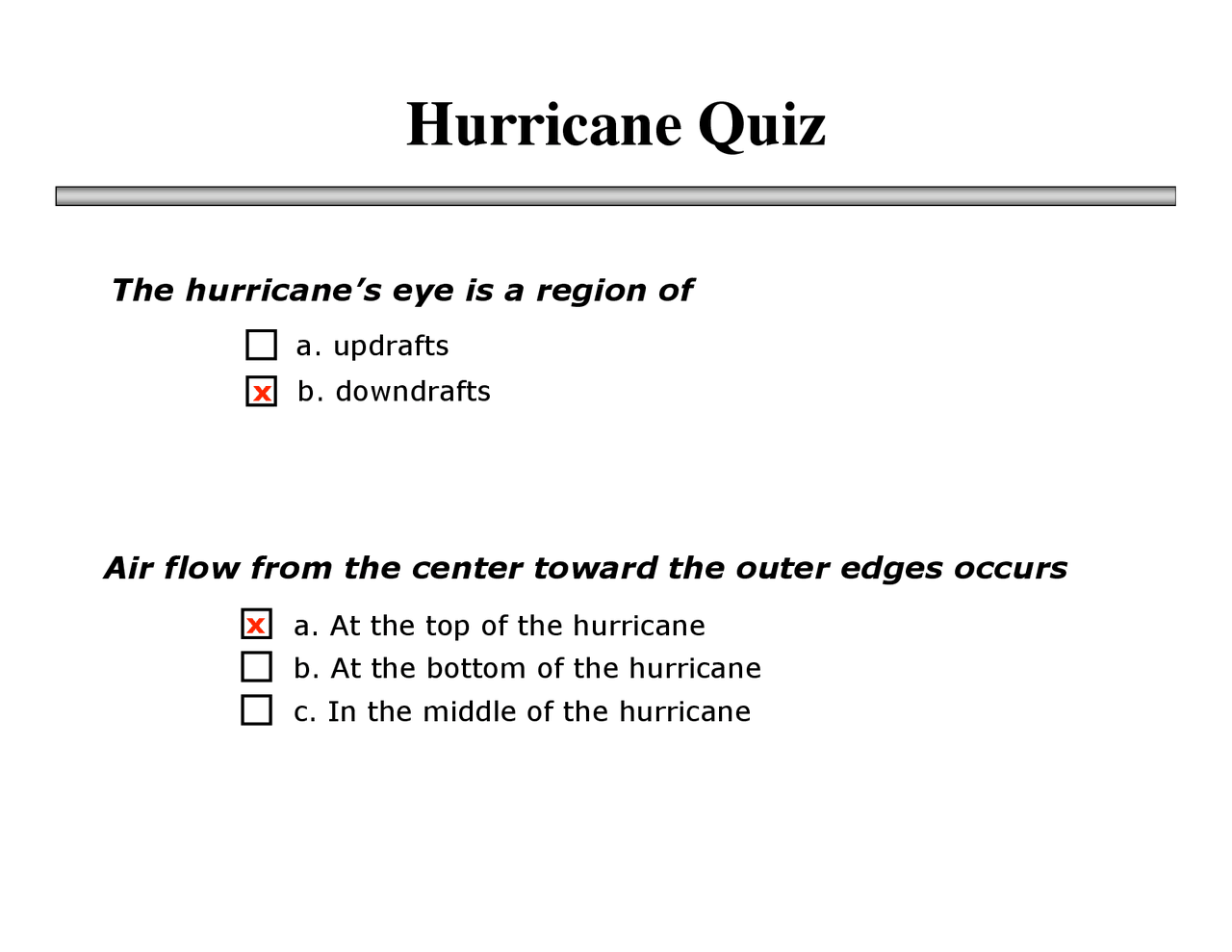 Hurricane Quiz

The hurricane's eye is a region of

☐ a. updrafts
☒ b. downdrafts

Air flow from the center toward the outer edges occurs

☒ a. At the top of the hurricane
☐ b. At the bottom of the hurricane
☐ c. In the middle of the hurricane